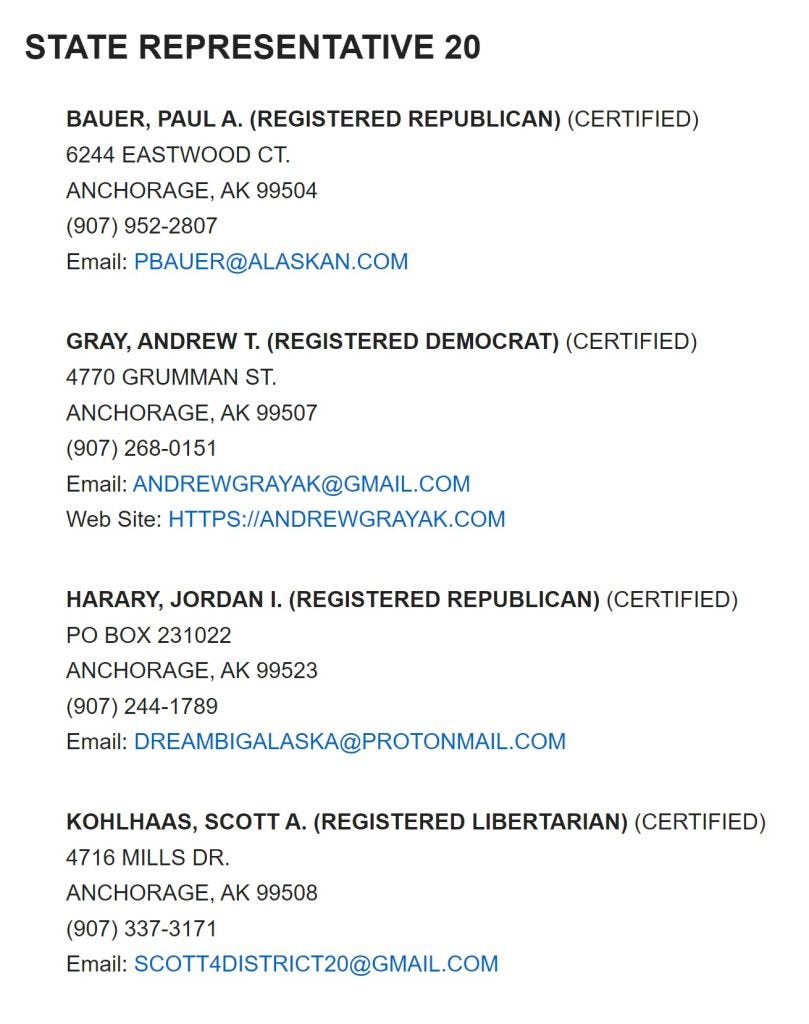 STATE REPRESENTATIVE 20

BAUER, PAUL A. (REGISTERED REPUBLICAN) (CERTIFIED)
6244 EASTWOOD CT.
ANCHORAGE, AK 99504
(907) 952-2807
Email: PBAUER@ALASKAN.COM

GRAY, ANDREW T. (REGISTERED DEMOCRAT) (CERTIFIED)
4770 GRUMMAN ST.
ANCHORAGE, AK 99507
(907) 268-0151
Email: ANDREWGRAYAK@GMAIL.COM
Web Site: HTTPS://ANDREWGRAYAK.COM

HARARY, JORDAN I. (REGISTERED REPUBLICAN) (CERTIFIED)
PO BOX 231022
ANCHORAGE, AK 99523
(907) 244-1789
Email: DREAMBIGALASKA@PROTONMAIL.COM

KOHLHAAS, SCOTT A. (REGISTERED LIBERTARIAN) (CERTIFIED)
4716 MILLS DR.
ANCHORAGE, AK 99508
(907) 337-3171
Email: SCOTT4DISTRICT20@GMAIL.COM